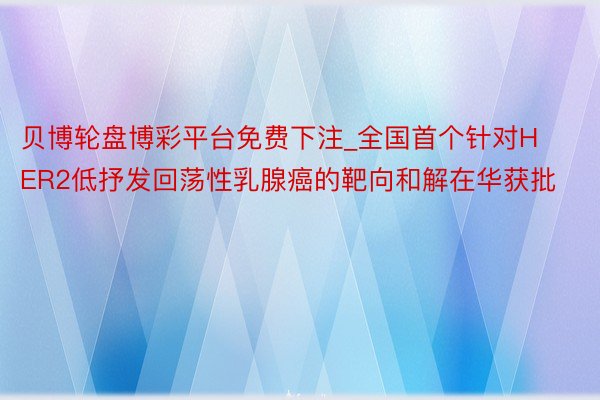 贝博轮盘博彩平台免费下注_全国首个针对HER2低抒发回荡性乳腺癌的靶向和解在华获批